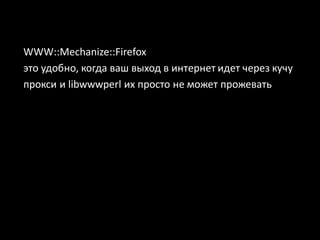 WWW::Mechanize::Firefox
это удобно, когда ваш выход в интернет идет через кучу прокси и libwwwperl их просто не может прожевать